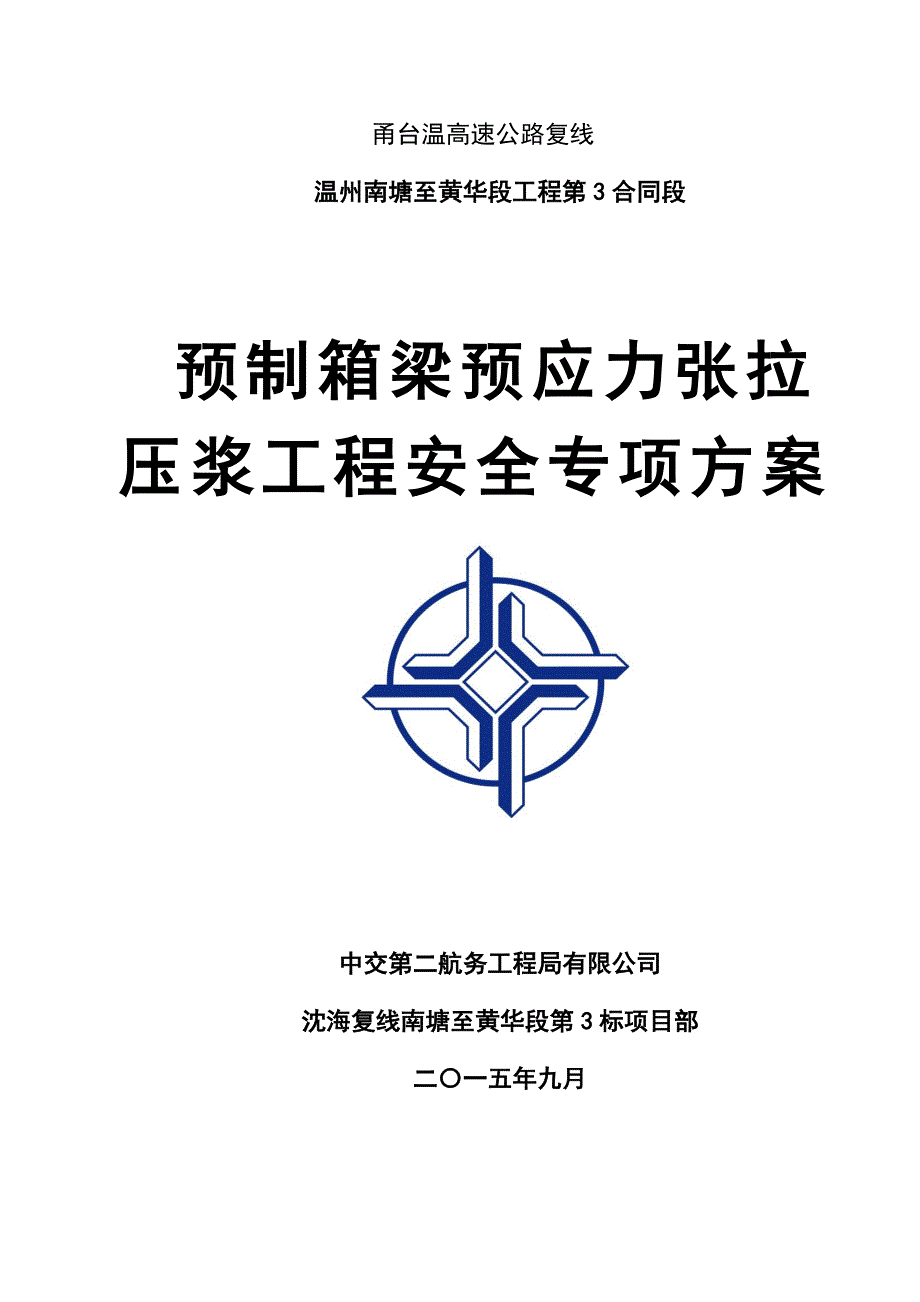 甬台温高速公路复线

温州南塘至黄华段工程第 3 合同段

预制箱梁预应力张拉压浆工程安全专项方案

中交第二航务工程局有限公司

沈海复线南塘至黄华段第 3 标项目部

二〇一五年九月